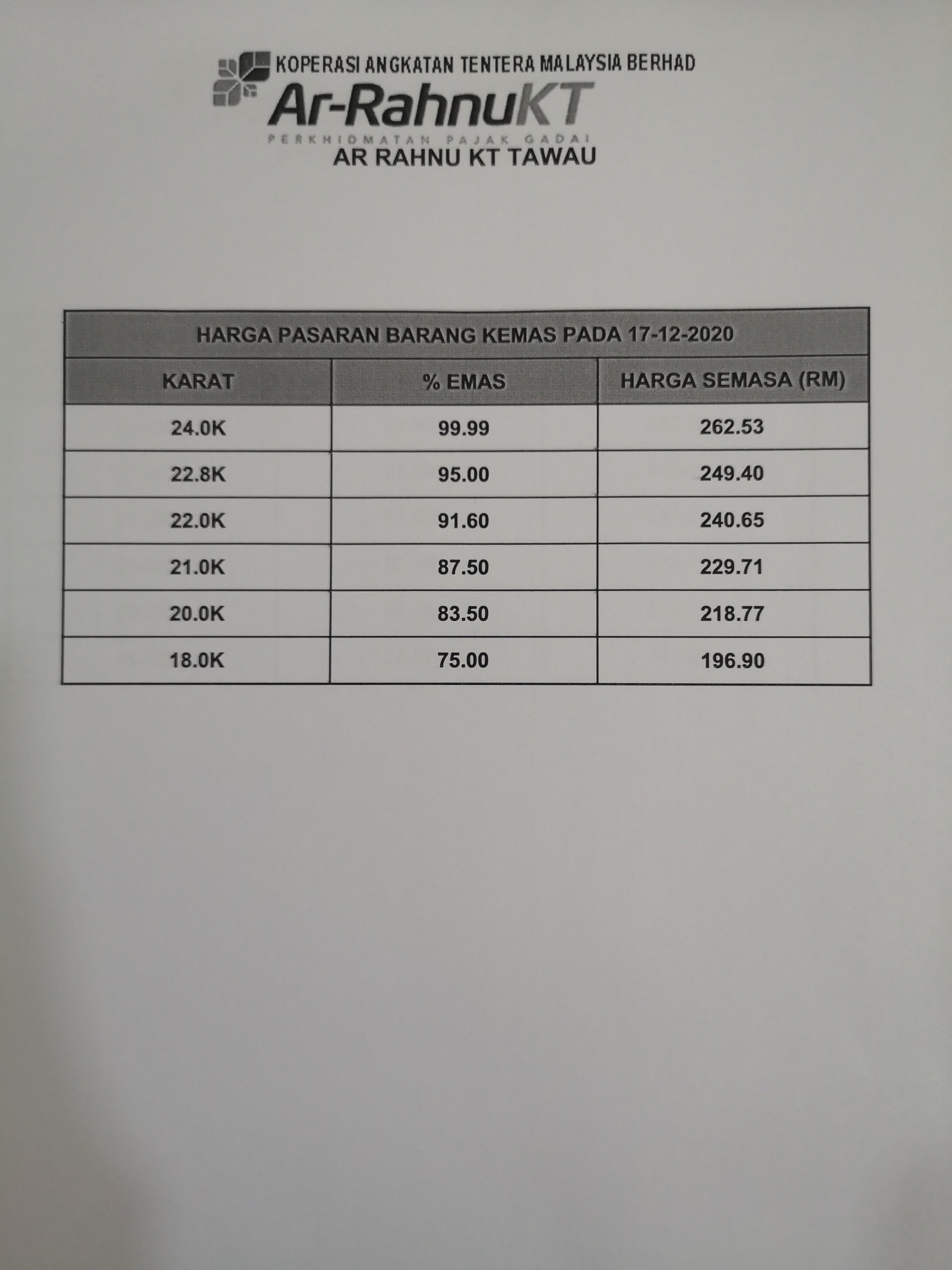 KOPERASI ANGKATAN TENTERA MALAYSIA BERHAD
Ar-RahnuKT
PERKHIDMATAN PAJAK GADAI
AR RAHNU KT TAWAU

| HARGA PASARAN BARANG KEMAS PADA 17-12-2020 | | |
|---|---|---|
| KARAT | % EMAS | HARGA SEMASA (RM) |
| 24.0K | 99.99 | 262.53 |
| 22.8K | 95.00 | 249.40 |
| 22.0K | 91.60 | 240.65 |
| 21.0K | 87.50 | 229.71 |
| 20.0K | 83.50 | 218.77 |
| 18.0K | 75.00 | 196.90 |